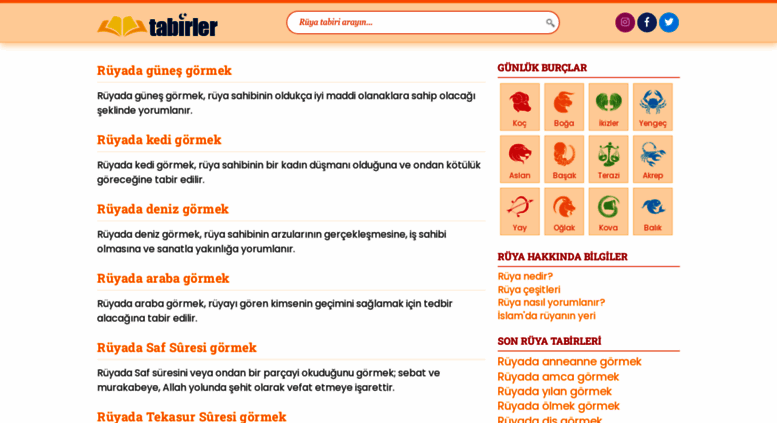 tabirler

Rüya tabiri arayın...

Rüyada güneş görmek

Rüyada güneş görmek, rüya sahibinin oldukça iyi maddi olanaklara sahip olacağı şeklinde yorumlanır.

Rüyada kedi görmek

Rüyada kedi görmek, rüya sahibinin bir kadın düşmanı olduğuna ve ondan kötülük göreceğine tabir edilir.

Rüyada deniz görmek

Rüyada deniz görmek, rüya sahibinin arzularının gerçekleşmesine, iş sahibi olmasına ve sanatla yakınlığa yorumlanır.

Rüyada araba görmek

Rüyada araba görmek, rüyayı gören kimsenin geçimini sağlamak için tedbir alacağına tabir edilir.

Rüyada Saf Sûresi görmek

Rüyada Saf süresini veya ondan bir parçayı okuduğunu görmek; sebat ve murakabeye, Allah yolunda şehit olarak vefat etmeye işarettir.

Rüyada Tekasur Sûresi görmek

GÜNLÜK BURÇLAR

Koç
Boğa
İkizler
Yengeç
Aslan
Başak
Terazi
Akrep
Yay
Oğlak
Kova
Balık

RÜYA HAKKINDA BİLGİLER

Rüya nedir?
Rüya çeşitleri
Rüya nasıl yorumlanır?
İslam'da rüyanın yeri

SON RÜYA TABİRLERİ

Rüyada anneanne görmek
Rüyada amca görmek
Rüyada yılan görmek
Rüyada ölmek görmek
Rüyada diş görmek